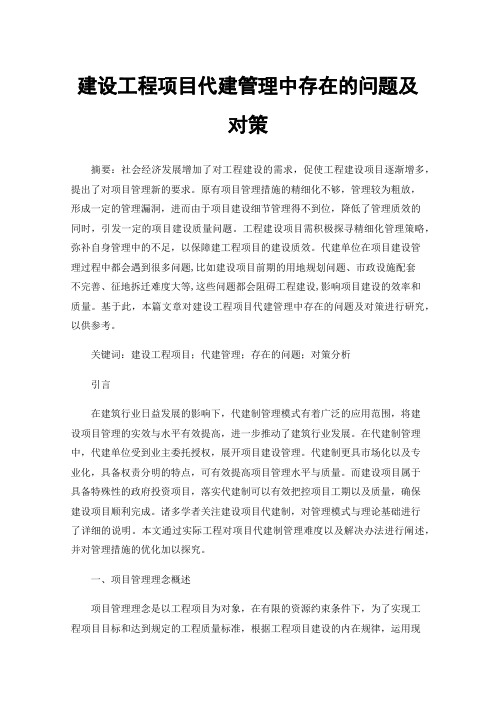 建设工程项目代建管理中存在的问题及对策

摘要：社会经济发展增加了对工程建设的需求，促使工程建设项目逐渐增多，提出了对项目管理新的要求。原有项目管理措施的精细化不够，管理较为粗放，形成一定的管理漏洞，进而由于项目建设细节管理得不到位，降低了管理质效的同时，引发一定的项目建设质量问题。工程建设项目需积极探寻精细化管理策略，弥补自身管理中的不足，以保障建工程项目的建设质效。代建单位在项目建设管理过程中都会遇到很多问题，比如建设项目前期的用地规划问题、市政设施配套不完善、征地拆迁难度大等，这些问题都会阻碍工程建设，影响项目建设的效率和质量。基于此，本篇文章对建设工程项目代建管理中存在的问题及对策进行研究，以供参考。

关键词：建设工程项目；代建管理；存在的问题；对策分析

引言

在建筑行业日益发展的影响下，代建制管理模式有着广泛的应用范围，将建设项目管理的实效与水平有效提高，进一步推动了建筑行业发展。在代建制管理中，代建单位受到业主委托授权，展开项目建设管理。代建制更具市场化以及专业化，具备权责分明的特点，可有效提高项目管理水平与质量。而建设项目属于具备特殊性的政府投资项目，落实代建制可以有效把控项目工期以及质量，确保建设项目顺利完成。诸多学者关注建设项目代建制，对管理模式与理论基础进行了详细的说明。本文通过实际工程对项目代建制管理难度以及解决办法进行阐述，并对管理措施的优化加以探究。

一、项目管理理念概述

项目管理理念是以工程项目为对象，在有限的资源约束条件下，为了实现工程项目目标和达到规定的工程质量标准，根据工程项目建设的内在规律，运用现